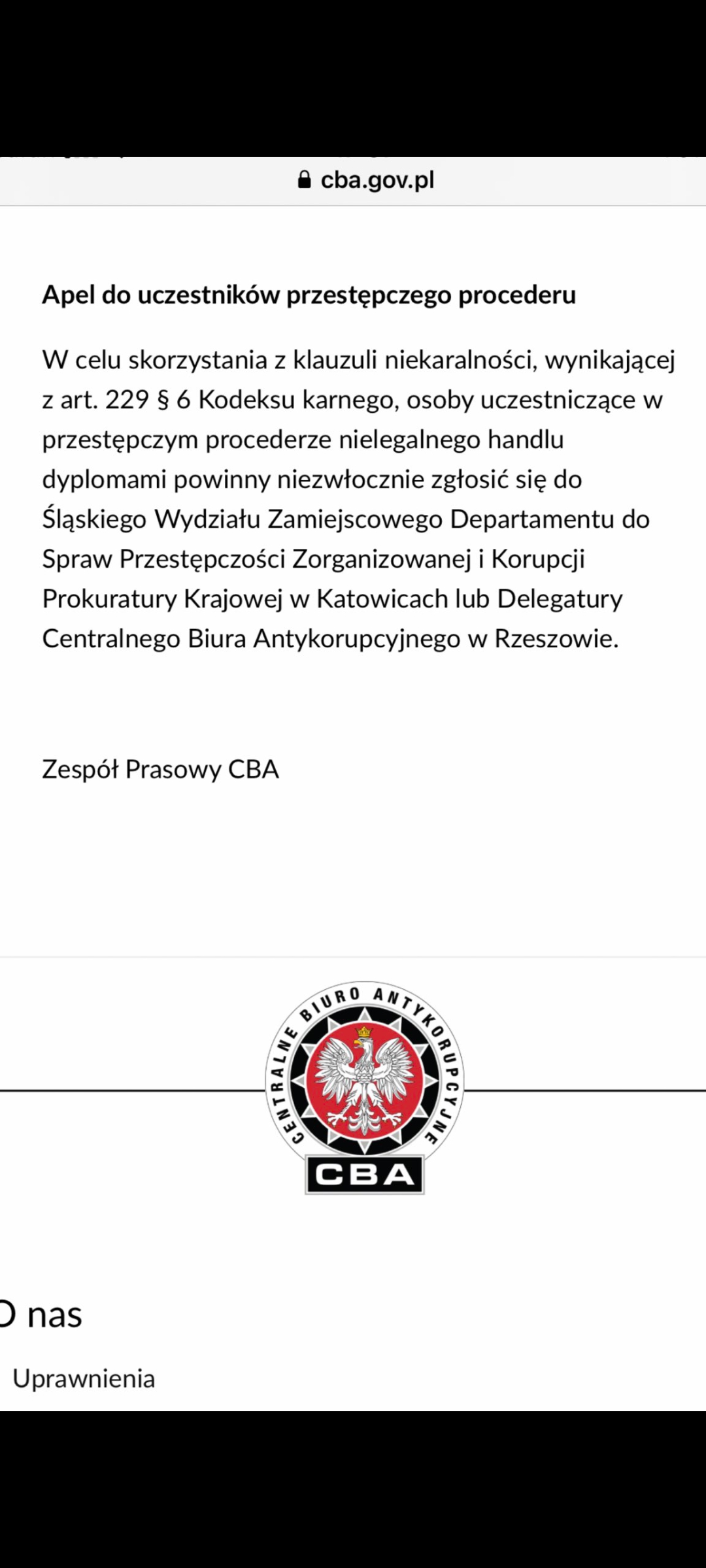 cba.gov.pl

Apel do uczestników przestępczego procederu

W celu skorzystania z klauzuli niekaralności, wynikającej z art. 229 § 6 Kodeksu karnego, osoby uczestniczące w przestępczym procederze nielegalnego handlu dyplomami powinny niezwłocznie zgłosić się do Śląskiego Wydziału Zamiejscowego Departamentu do Spraw Przestępczości Zorganizowanej i Korupcji Prokuratury Krajowej w Katowicach lub Delegatury Centralnego Biura Antykorupcyjnego w Rzeszowie.

Zespół Prasowy CBA

CENTRALNE BIURO ANTYKORUPCYJNE
CBA

O nas

Uprawnienia